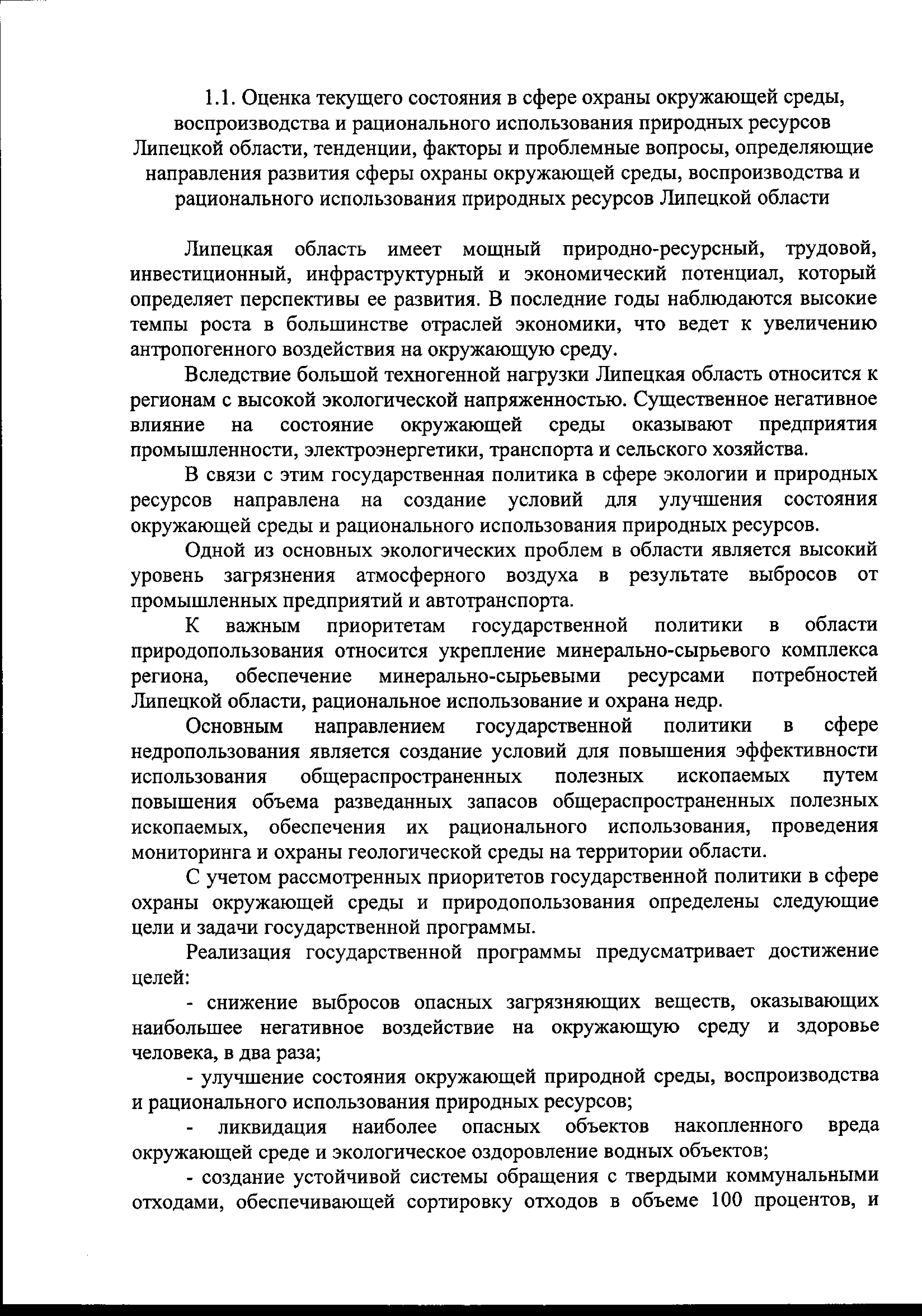 1.1. Оценка текущего состояния в сфере охраны окружающей среды, воспроизводства и рационального использования природных ресурсов Липецкой области, тенденции, факторы и проблемные вопросы, определяющие направления развития сферы охраны окружающей среды, воспроизводства и рационального использования природных ресурсов Липецкой области

Липецкая область имеет мощный природно-ресурсный, трудовой, инвестиционный, инфраструктурный и экономический потенциал, который определяет перспективы ее развития. В последние годы наблюдаются высокие темпы роста в большинстве отраслей экономики, что ведет к увеличению антропогенного воздействия на окружающую среду.

Вследствие большой техногенной нагрузки Липецкая область относится к регионам с высокой экологической напряженностью. Существенное негативное влияние на состояние окружающей среды оказывают предприятия промышленности, электроэнергетики, транспорта и сельского хозяйства.

В связи с этим государственная политика в сфере экологии и природных ресурсов направлена на создание условий для улучшения состояния окружающей среды и рационального использования природных ресурсов.

Одной из основных экологических проблем в области является высокий уровень загрязнения атмосферного воздуха в результате выбросов от промышленных предприятий и автотранспорта.

К важным приоритетам государственной политики в области природопользования относится укрепление минерально-сырьевого комплекса региона, обеспечение минерально-сырьевыми ресурсами потребностей Липецкой области, рациональное использование и охрана недр.

Основным направлением государственной политики в сфере недропользования является создание условий для повышения эффективности использования общераспространенных полезных ископаемых путем повышения объема разведанных запасов общераспространенных полезных ископаемых, обеспечения их рационального использования, проведения мониторинга и охраны геологической среды на территории области.

С учетом рассмотренных приоритетов государственной политики в сфере охраны окружающей среды и природопользования определены следующие цели и задачи государственной программы.

Реализация государственной программы предусматривает достижение целей:

- снижение выбросов опасных загрязняющих веществ, оказывающих наибольшее негативное воздействие на окружающую среду и здоровье человека, в два раза;

- улучшение состояния окружающей природной среды, воспроизводства и рационального использования природных ресурсов;

- ликвидация наиболее опасных объектов накопленного вреда окружающей среде и экологическое оздоровление водных объектов;

- создание устойчивой системы обращения с твердыми коммунальными отходами, обеспечивающей сортировку отходов в объеме 100 процентов, и